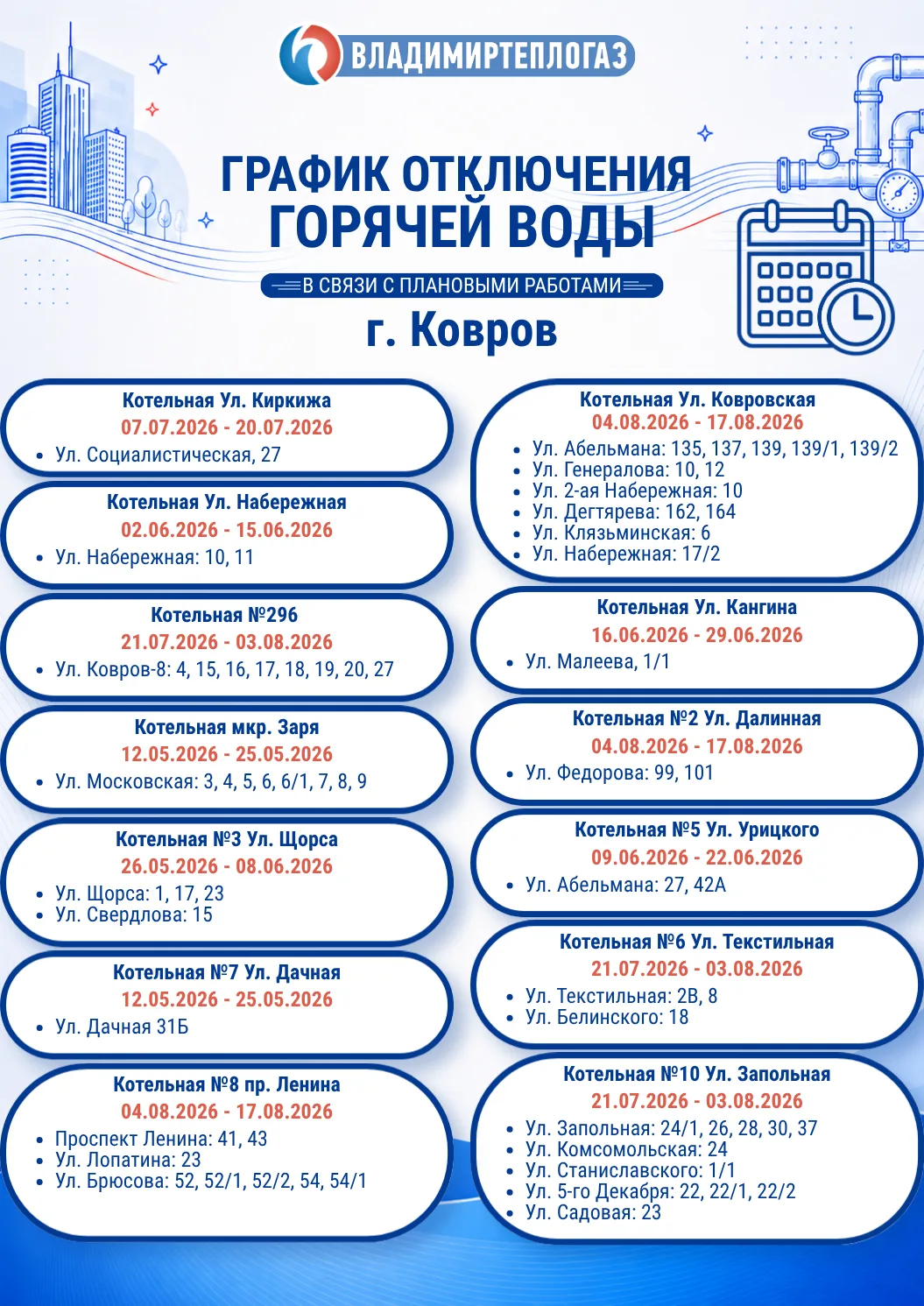 ВЛАДИМИРТЕПЛОГАЗ

ГРАФИК ОТКЛЮЧЕНИЯ ГОРЯЧЕЙ ВОДЫ

В СВЯЗИ С ПЛАНОВЫМИ РАБОТАМИ

г. Ковров

Котельная Ул. Киркижа
07.07.2026 - 20.07.2026
• Ул. Социалистическая, 27

Котельная Ул. Набережная
02.06.2026 - 15.06.2026
• Ул. Набережная: 10, 11

Котельная №296
21.07.2026 - 03.08.2026
• Ул. Ковров-8: 4, 15, 16, 17, 18, 19, 20, 27

Котельная мкр. Заря
12.05.2026 - 25.05.2026
• Ул. Московская: 3, 4, 5, 6, 6/1, 7, 8, 9

Котельная №3 Ул. Щорса
26.05.2026 - 08.06.2026
• Ул. Щорса: 1, 17, 23
• Ул. Свердлова: 15

Котельная №7 Ул. Дачная
12.05.2026 - 25.05.2026
• Ул. Дачная 31Б

Котельная №8 пр. Ленина
04.08.2026 - 17.08.2026
• Проспект Ленина: 41, 43
• Ул. Лопатина: 23
• Ул. Брюсова: 52, 52/1, 52/2, 54, 54/1

Котельная Ул. Ковровская
04.08.2026 - 17.08.2026
• Ул. Абельмана: 135, 137, 139, 139/1, 139/2
• Ул. Генералова: 10, 12
• Ул. 2-ая Набережная: 10
• Ул. Дегтярева: 162, 164
• Ул. Клязьминская: 6
• Ул. Набережная: 17/2

Котельная Ул. Кангина
16.06.2026 - 29.06.2026
• Ул. Малеева, 1/1

Котельная №2 Ул. Далинная
04.08.2026 - 17.08.2026
• Ул. Федорова: 99, 101

Котельная №5 Ул. Урицкого
09.06.2026 - 22.06.2026
• Ул. Абельмана: 27, 42А

Котельная №6 Ул. Текстильная
21.07.2026 - 03.08.2026
• Ул. Текстильная: 2В, 8
• Ул. Белинского: 18

Котельная №10 Ул. Запольная
21.07.2026 - 03.08.2026
• Ул. Запольная: 24/1, 26, 28, 30, 37
• Ул. Комсомольская: 24
• Ул. Станиславского: 1/1
• Ул. 5-го Декабря: 22, 22/1, 22/2
• Ул. Садовая: 23